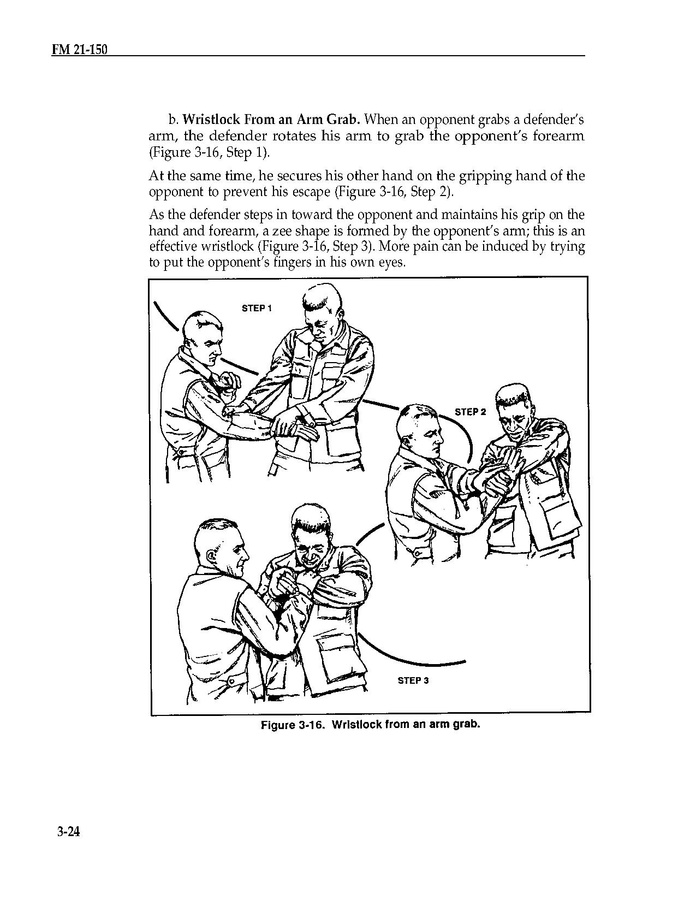 FM 21-150

b. Wristlock From an Arm Grab. When an opponent grabs a defender's arm, the defender rotates his arm to grab the opponent's forearm (Figure 3-16, Step 1).

At the same time, he secures his other hand on the gripping hand of the opponent to prevent his escape (Figure 3-16, Step 2).

As the defender steps in toward the opponent and maintains his grip on the hand and forearm, a zee shape is formed by the opponent's arm; this is an effective wristlock (Figure 3-16, Step 3). More pain can be induced by trying to put the opponent's fingers in his own eyes.

STEP 1

STEP 2

STEP 3

Figure 3-16. Wristlock from an arm grab.

3-24